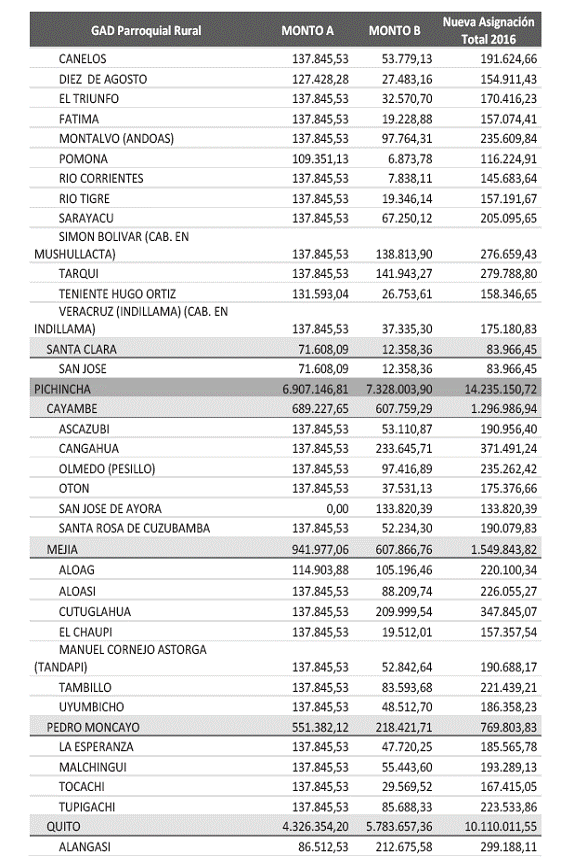 | GAD Parroquial Rural | MONTO A | MONTO B | Nueva Asignación Total 2016 |
|---|---|---|---|
| CANELOS | 137.845,53 | 53.779,13 | 191.624,66 |
| DIEZ DE AGOSTO | 127.428,28 | 27.483,16 | 154.911,43 |
| EL TRIUNFO | 137.845,53 | 32.570,70 | 170.416,23 |
| FATIMA | 137.845,53 | 19.228,88 | 157.074,41 |
| MONTALVO (ANDOAS) | 137.845,53 | 97.764,31 | 235.609,84 |
| POMONA | 109.351,13 | 6.873,78 | 116.224,91 |
| RIO CORRIENTES | 137.845,53 | 7.838,11 | 145.683,64 |
| RIO TIGRE | 137.845,53 | 19.346,14 | 157.191,67 |
| SARAYACU | 137.845,53 | 67.250,12 | 205.095,65 |
| SIMON BOLIVAR (CAB. EN MUSHULLACTA) | 137.845,53 | 138.813,90 | 276.659,43 |
| TARQUI | 137.845,53 | 141.943,27 | 279.788,80 |
| TENIENTE HUGO ORTIZ | 131.593,04 | 26.753,61 | 158.346,65 |
| VERACRUZ (INDILLAMA) (CAB. EN INDILLAMA) | 137.845,53 | 37.335,30 | 175.180,83 |
| SANTA CLARA | 71.608,09 | 12.358,36 | 83.966,45 |
| SAN JOSE | 71.608,09 | 12.358,36 | 83.966,45 |
| PICHINCHA | 6.907.146,81 | 7.328.003,90 | 14.235.150,72 |
| CAYAMBE | 689.227,65 | 607.759,29 | 1.296.986,94 |
| ASCAZUBI | 137.845,53 | 53.110,87 | 190.956,40 |
| CANGAHUA | 137.845,53 | 233.645,71 | 371.491,24 |
| OLMEDO (PESILLO) | 137.845,53 | 97.416,89 | 235.262,42 |
| OTON | 137.845,53 | 37.531,13 | 175.376,66 |
| SAN JOSE DE AYORA | 0,00 | 133.820,39 | 133.820,39 |
| SANTA ROSA DE CUZUBAMBA | 137.845,53 | 52.234,30 | 190.079,83 |
| MEJIA | 941.977,06 | 607.866,76 | 1.549.843,82 |
| ALOAG | 114.903,88 | 105.196,46 | 220.100,34 |
| ALOASI | 137.845,53 | 88.209,74 | 226.055,27 |
| CUTUGLAHUA | 137.845,53 | 209.999,54 | 347.845,07 |
| EL CHAUPI | 137.845,53 | 19.512,01 | 157.357,54 |
| MANUEL CORNEJO ASTORGA (TANDAPI) | 137.845,53 | 52.842,64 | 190.688,17 |
| TAMBILLO | 137.845,53 | 83.593,68 | 221.439,21 |
| UYUMBICHO | 137.845,53 | 48.512,70 | 186.358,23 |
| PEDRO MONCAYO | 551.382,12 | 218.421,71 | 769.803,83 |
| LA ESPERANZA | 137.845,53 | 47.720,25 | 185.565,78 |
| MALCHINGUI | 137.845,53 | 55.443,60 | 193.289,13 |
| TOCACHI | 137.845,53 | 29.569,52 | 167.415,05 |
| TUPIGACHI | 137.845,53 | 85.688,33 | 223.533,86 |
| QUITO | 4.326.354,20 | 5.783.657,36 | 10.110.011,55 |
| ALANGASI | 86.512,53 | 212.675,58 | 299.188,11 |